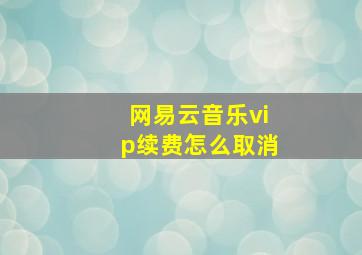 网易云音乐vip续费怎么取消